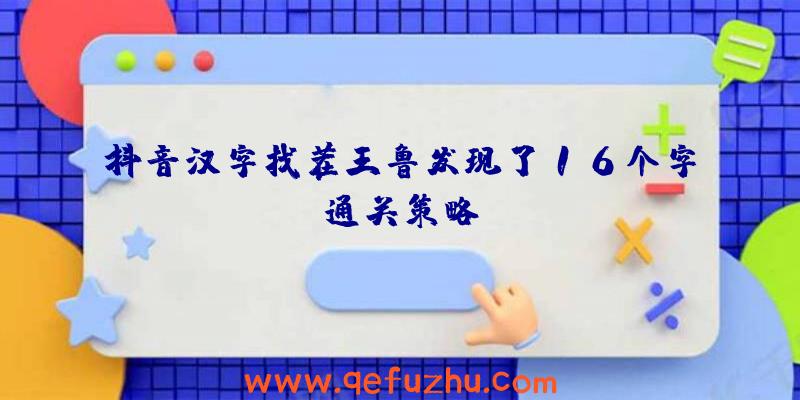 抖音汉字找茬王鲁发现了16个字通关策略

www.qefuzhu.com